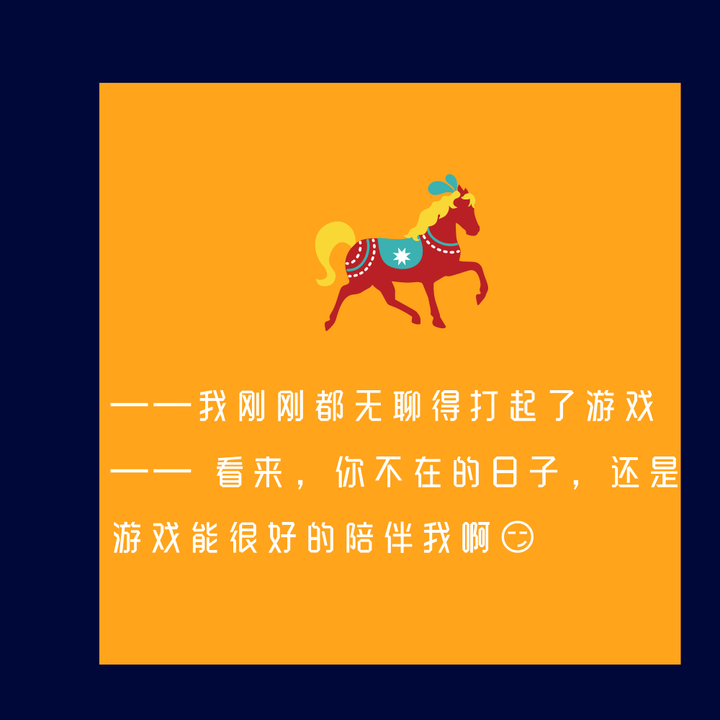 ——我刚刚都无聊得打起了游戏

—— 看来，你不在的日子，还是游戏能很好的陪伴我啊😏